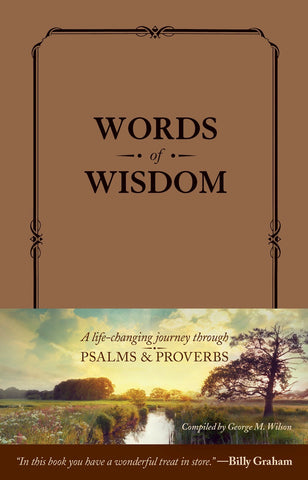 WORDS
of
WISDOM

A life-changing journey through
PSALMS & PROVERBS

Compiled by George M. Wilson

"In this book you have a wonderful treat in store." —Billy Graham